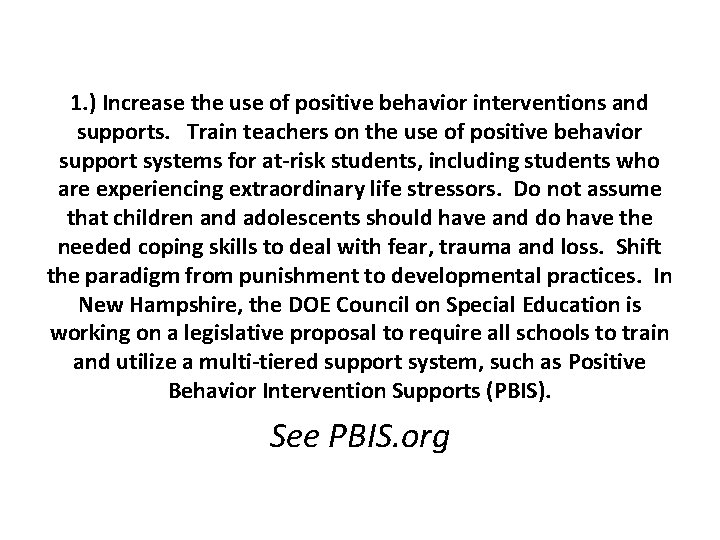 1.) Increase the use of positive behavior interventions and supports. Train teachers on the use of positive behavior support systems for at-risk students, including students who are experiencing extraordinary life stressors. Do not assume that children and adolescents should have and do have the needed coping skills to deal with fear, trauma and loss. Shift the paradigm from punishment to developmental practices. In New Hampshire, the DOE Council on Special Education is working on a legislative proposal to require all schools to train and utilize a multi-tiered support system, such as Positive Behavior Intervention Supports (PBIS).

See PBIS.org